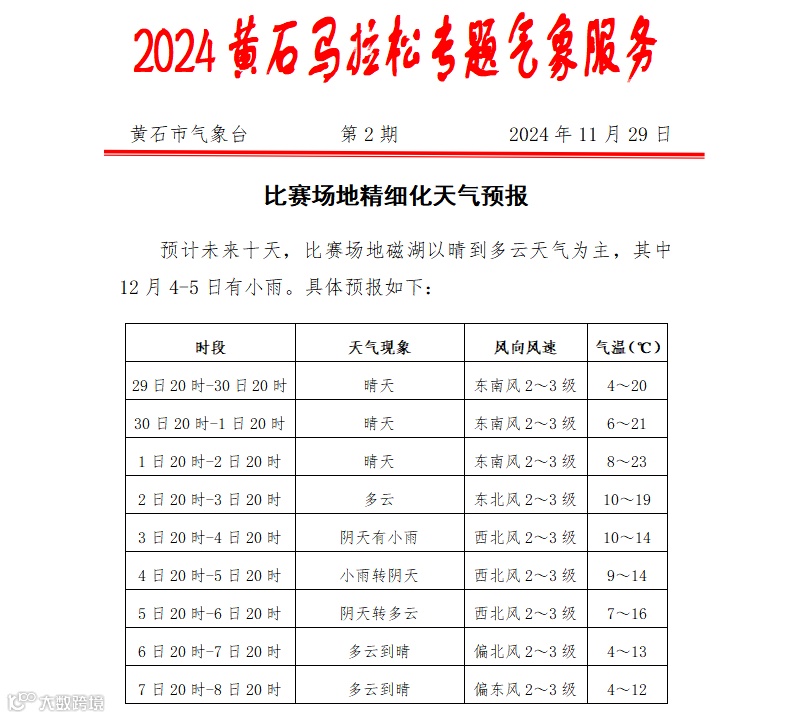 2024 黄石马拉松专题气象服务

黄石市气象台　　第 2 期　　2024 年 11 月 29 日

比赛场地精细化天气预报

预计未来十天，比赛场地磁湖以晴到多云天气为主，其中 12 月 4-5 日有小雨。具体预报如下：

| 时段 | 天气现象 | 风向风速 | 气温(℃) |
|---|---|---|---|
| 29 日 20 时-30 日 20 时 | 晴天 | 东南风 2～3 级 | 4～20 |
| 30 日 20 时-1 日 20 时 | 晴天 | 东南风 2～3 级 | 6～21 |
| 1 日 20 时-2 日 20 时 | 晴天 | 东南风 2～3 级 | 8～23 |
| 2 日 20 时-3 日 20 时 | 多云 | 东北风 2～3 级 | 10～19 |
| 3 日 20 时-4 日 20 时 | 阴天有小雨 | 西北风 2～3 级 | 10～14 |
| 4 日 20 时-5 日 20 时 | 小雨转阴天 | 西北风 2～3 级 | 9～14 |
| 5 日 20 时-6 日 20 时 | 阴天转多云 | 西北风 2～3 级 | 7～16 |
| 6 日 20 时-7 日 20 时 | 多云到晴 | 偏北风 2～3 级 | 4～13 |
| 7 日 20 时-8 日 20 时 | 多云到晴 | 偏东风 2～3 级 | 4～12 |

大数跨境